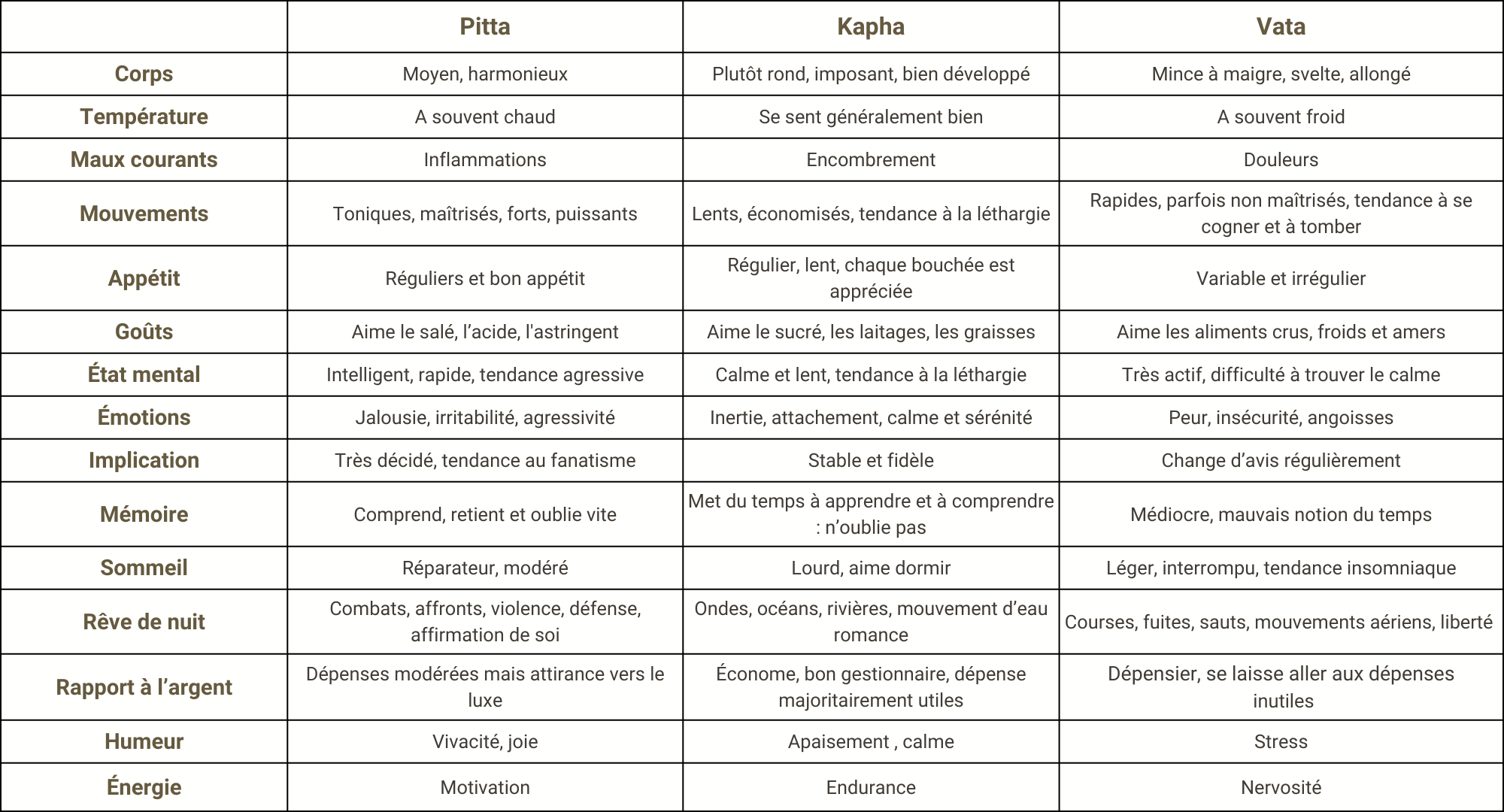 | | Pitta | Kapha | Vata |
|---|---|---|---|
| Corps | Moyen, harmonieux | Plutôt rond, imposant, bien développé | Mince à maigre, svelte, allongé |
| Température | A souvent chaud | Se sent généralement bien | A souvent froid |
| Maux courants | Inflammations | Encombrement | Douleurs |
| Mouvements | Toniques, maîtrisés, forts, puissants | Lents, économisés, tendance à la léthargie | Rapides, parfois non maîtrisés, tendance à se cogner et à tomber |
| Appétit | Réguliers et bon appétit | Régulier, lent, chaque bouchée est appréciée | Variable et irrégulier |
| Goûts | Aime le salé, l'acide, l'astringent | Aime le sucré, les laitages, les graisses | Aime les aliments crus, froids et amers |
| État mental | Intelligent, rapide, tendance agressive | Calme et lent, tendance à la léthargie | Très actif, difficulté à trouver le calme |
| Émotions | Jalousie, irritabilité, agressivité | Inertie, attachement, calme et sérénité | Peur, insécurité, angoisses |
| Implication | Très décidé, tendance au fanatisme | Stable et fidèle | Change d'avis régulièrement |
| Mémoire | Comprend, retient et oublie vite | Met du temps à apprendre et à comprendre : n'oublie pas | Médiocre, mauvais notion du temps |
| Sommeil | Réparateur, modéré | Lourd, aime dormir | Léger, interrompu, tendance insomniaque |
| Rêve de nuit | Combats, affronts, violence, défense, affirmation de soi | Ondes, océans, rivières, mouvement d'eau romance | Courses, fuites, sauts, mouvements aériens, liberté |
| Rapport à l'argent | Dépenses modérées mais attirance vers le luxe | Économe, bon gestionnaire, dépense majoritairement utiles | Dépensier, se laisse aller aux dépenses inutiles |
| Humeur | Vivacité, joie | Apaisement , calme | Stress |
| Énergie | Motivation | Endurance | Nervosité |